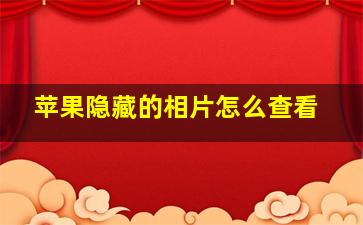 苹果隐藏的相片怎么查看